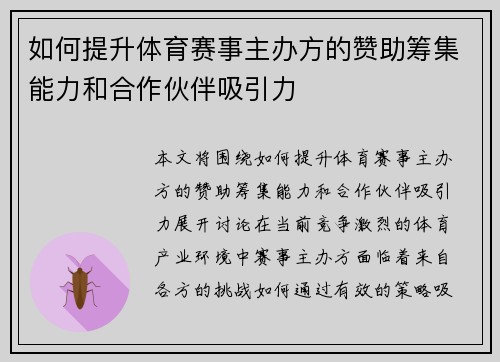 如何提升体育赛事主办方的赞助筹集能力和合作伙伴吸引力

本文将围绕如何提升体育赛事主办方的赞助筹集能力和合作伙伴吸引力展开讨论在当前竞争激烈的体育产业环境中赛事主办方面临着来自各方的挑战如何通过有效的策略吸